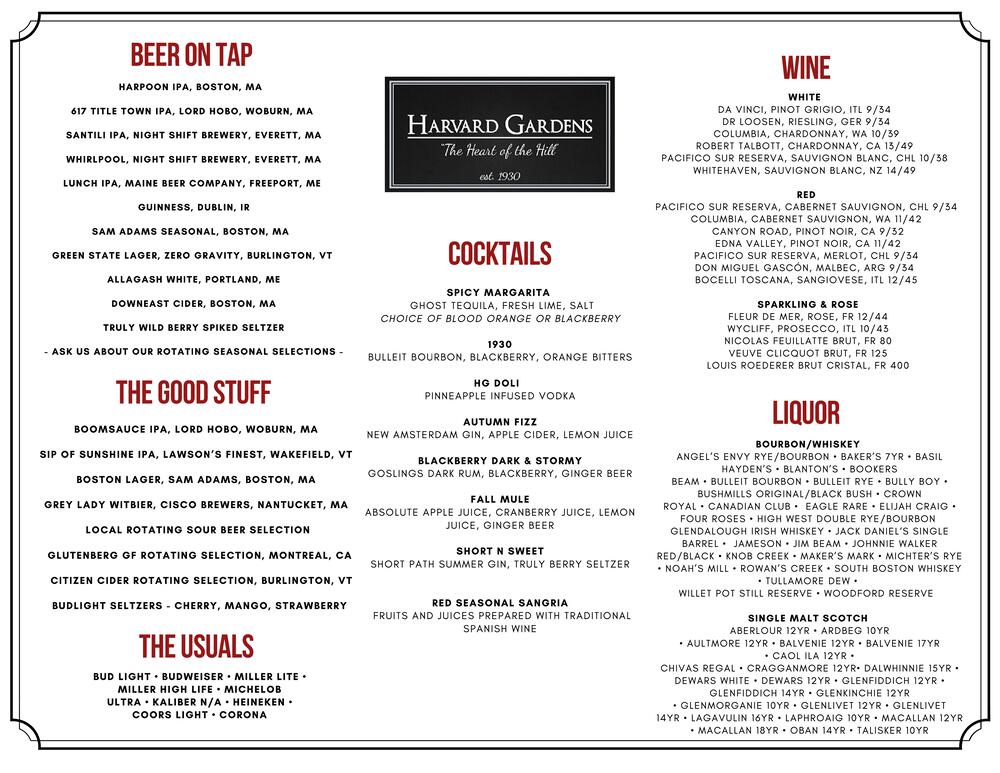 BEER ON TAP

HARPOON IPA, BOSTON, MA

617 TITLE TOWN IPA, LORD HOBO, WOBURN, MA

SANTILI IPA, NIGHT SHIFT BREWERY, EVERETT, MA

WHIRLPOOL, NIGHT SHIFT BREWERY, EVERETT, MA

LUNCH IPA, MAINE BEER COMPANY, FREEPORT, ME

GUINNESS, DUBLIN, IR

SAM ADAMS SEASONAL, BOSTON, MA

GREEN STATE LAGER, ZERO GRAVITY, BURLINGTON, VT

ALLAGASH WHITE, PORTLAND, ME

DOWNEAST CIDER, BOSTON, MA

TRULY WILD BERRY SPIKED SELTZER

- ASK US ABOUT OUR ROTATING SEASONAL SELECTIONS -

THE GOOD STUFF

BOOMSAUCE IPA, LORD HOBO, WOBURN, MA

SIP OF SUNSHINE IPA, LAWSON'S FINEST, WAKEFIELD, VT

BOSTON LAGER, SAM ADAMS, BOSTON, MA

GREY LADY WITBIER, CISCO BREWERS, NANTUCKET, MA

LOCAL ROTATING SOUR BEER SELECTION

GLUTENBERG GF ROTATING SELECTION, MONTREAL, CA

CITIZEN CIDER ROTATING SELECTION, BURLINGTON, VT

BUDLIGHT SELTZERS - CHERRY, MANGO, STRAWBERRY

THE USUALS

BUD LIGHT • BUDWEISER • MILLER LITE • MILLER HIGH LIFE • MICHELOB ULTRA • KALIBER N/A • HEINEKEN • COORS LIGHT • CORONA

HARVARD GARDENS
"The Heart of the Hill"
est. 1930

COCKTAILS

SPICY MARGARITA
GHOST TEQUILA, FRESH LIME, SALT
CHOICE OF BLOOD ORANGE OR BLACKBERRY

1930
BULLEIT BOURBON, BLACKBERRY, ORANGE BITTERS

HG DOLI
PINNEAPPLE INFUSED VODKA

AUTUMN FIZZ
NEW AMSTERDAM GIN, APPLE CIDER, LEMON JUICE

BLACKBERRY DARK & STORMY
GOSLINGS DARK RUM, BLACKBERRY, GINGER BEER

FALL MULE
ABSOLUTE APPLE JUICE, CRANBERRY JUICE, LEMON JUICE, GINGER BEER

SHORT N SWEET
SHORT PATH SUMMER GIN, TRULY BERRY SELTZER

RED SEASONAL SANGRIA
FRUITS AND JUICES PREPARED WITH TRADITIONAL SPANISH WINE

WINE

WHITE
DA VINCI, PINOT GRIGIO, ITL 9/34
DR LOOSEN, RIESLING, GER 9/34
COLUMBIA, CHARDONNAY, WA 10/39
ROBERT TALBOTT, CHARDONNAY, CA 13/49
PACIFICO SUR RESERVA, SAUVIGNON BLANC, CHL 10/38
WHITEHAVEN, SAUVIGNON BLANC, NZ 14/49

RED
PACIFICO SUR RESERVA, CABERNET SAUVIGNON, CHL 9/34
COLUMBIA, CABERNET SAUVIGNON, WA 11/42
CANYON ROAD, PINOT NOIR, CA 9/32
EDNA VALLEY, PINOT NOIR, CA 11/42
PACIFICO SUR RESERVA, MERLOT, CHL 9/34
DON MIGUEL GASCÓN, MALBEC, ARG 9/34
BOCELLI TOSCANA, SANGIOVESE, ITL 12/45

SPARKLING & ROSE
FLEUR DE MER, ROSE, FR 12/44
WYCLIFF, PROSECCO, ITL 10/43
NICOLAS FEUILLATTE BRUT, FR 80
VEUVE CLICQUOT BRUT, FR 125
LOUIS ROEDERER BRUT CRISTAL, FR 400

LIQUOR

BOURBON/WHISKEY
ANGEL'S ENVY RYE/BOURBON • BAKER'S 7YR • BASIL HAYDEN'S • BLANTON'S • BOOKERS BEAM • BULLEIT BOURBON • BULLEIT RYE • BULLY BOY • BUSHMILLS ORIGINAL/BLACK BUSH • CROWN ROYAL • CANADIAN CLUB • EAGLE RARE • ELIJAH CRAIG • FOUR ROSES • HIGH WEST DOUBLE RYE/BOURBON GLENDALOUGH IRISH WHISKEY • JACK DANIEL'S SINGLE BARREL • JAMESON • JIM BEAM • JOHNNIE WALKER RED/BLACK • KNOB CREEK • MAKER'S MARK • MICHTER'S RYE • NOAH'S MILL • ROWAN'S CREEK • SOUTH BOSTON WHISKEY • TULLAMORE DEW • WILLET POT STILL RESERVE • WOODFORD RESERVE

SINGLE MALT SCOTCH
ABERLOUR 12YR • ARDBEG 10YR • AULTMORE 12YR • BALVENIE 12YR • BALVENIE 17YR • CAOL ILA 12YR • CHIVAS REGAL • CRAGGANMORE 12YR• DALWHINNIE 15YR • DEWARS WHITE • DEWARS 12YR • GLENFIDDICH 12YR • GLENFIDDICH 14YR • GLENKINCHIE 12YR • GLENMORGANIE 10YR • GLENLIVET 12YR • GLENLIVET 14YR • LAGAVULIN 16YR • LAPHROAIG 10YR • MACALLAN 12YR • MACALLAN 18YR • OBAN 14YR • TALISKER 10YR